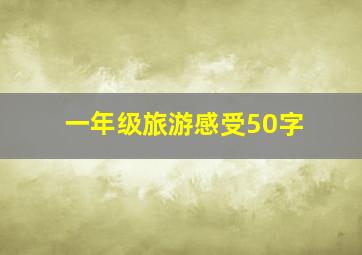 一年级旅游感受50字